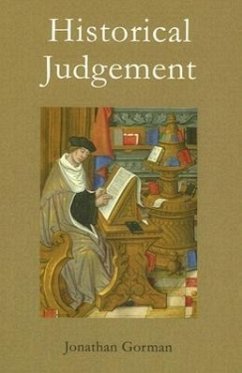 Historical Judgement

Jonathan Gorman